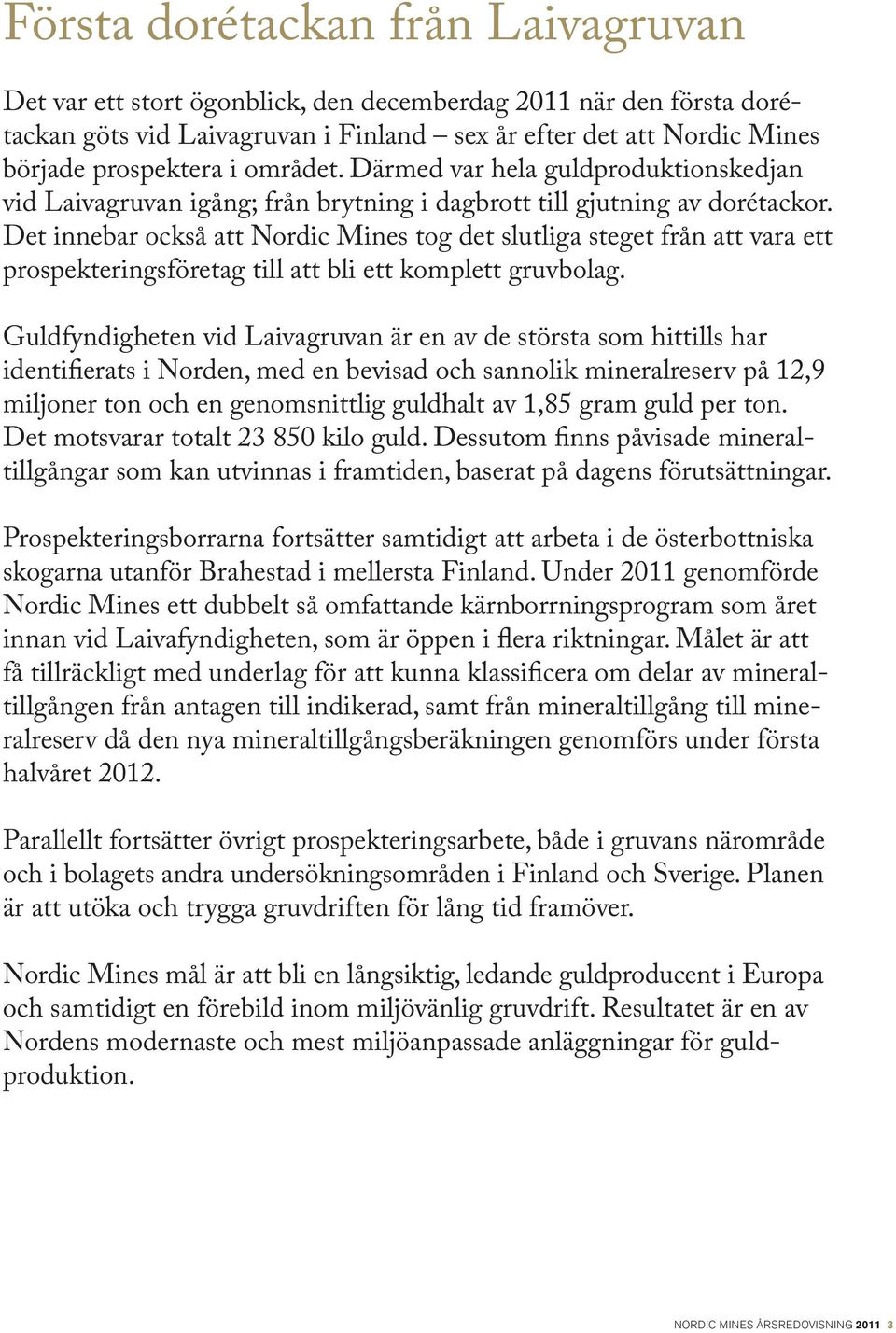 Första dorétackan från Laivagruvan

Det var ett stort ögonblick, den decemberdag 2011 när den första dorétackan göts vid Laivagruvan i Finland – sex år efter det att Nordic Mines började prospektera i området. Därmed var hela guldproduktionskedjan vid Laivagruvan igång; från brytning i dagbrott till gjutning av dorétackor. Det innebar också att Nordic Mines tog det slutliga steget från att vara ett prospekteringsföretag till att bli ett komplett gruvbolag.

Guldfyndigheten vid Laivagruvan är en av de största som hittills har identifierats i Norden, med en bevisad och sannolik mineralreserv på 12,9 miljoner ton och en genomsnittlig guldhalt av 1,85 gram guld per ton. Det motsvarar totalt 23 850 kilo guld. Dessutom finns påvisade mineraltillgångar som kan utvinnas i framtiden, baserat på dagens förutsättningar.

Prospekteringsborrarna fortsätter samtidigt att arbeta i de österbottniska skogarna utanför Brahestad i mellersta Finland. Under 2011 genomförde Nordic Mines ett dubbelt så omfattande kärnborrningsprogram som året innan vid Laivafyndigheten, som är öppen i flera riktningar. Målet är att få tillräckligt med underlag för att kunna klassificera om delar av mineraltillgången från antagen till indikerad, samt från mineraltillgång till mineralreserv då den nya mineraltillgångsberäkningen genomförs under första halvåret 2012.

Parallellt fortsätter övrigt prospekteringsarbete, både i gruvans närområde och i bolagets andra undersökningsområden i Finland och Sverige. Planen är att utöka och trygga gruvdriften för lång tid framöver.

Nordic Mines mål är att bli en långsiktig, ledande guldproducent i Europa och samtidigt en förebild inom miljövänlig gruvdrift. Resultatet är en av Nordens modernaste och mest miljöanpassade anläggningar för guldproduktion.

NORDIC MINES ÅRSREDOVISNING 2011 3